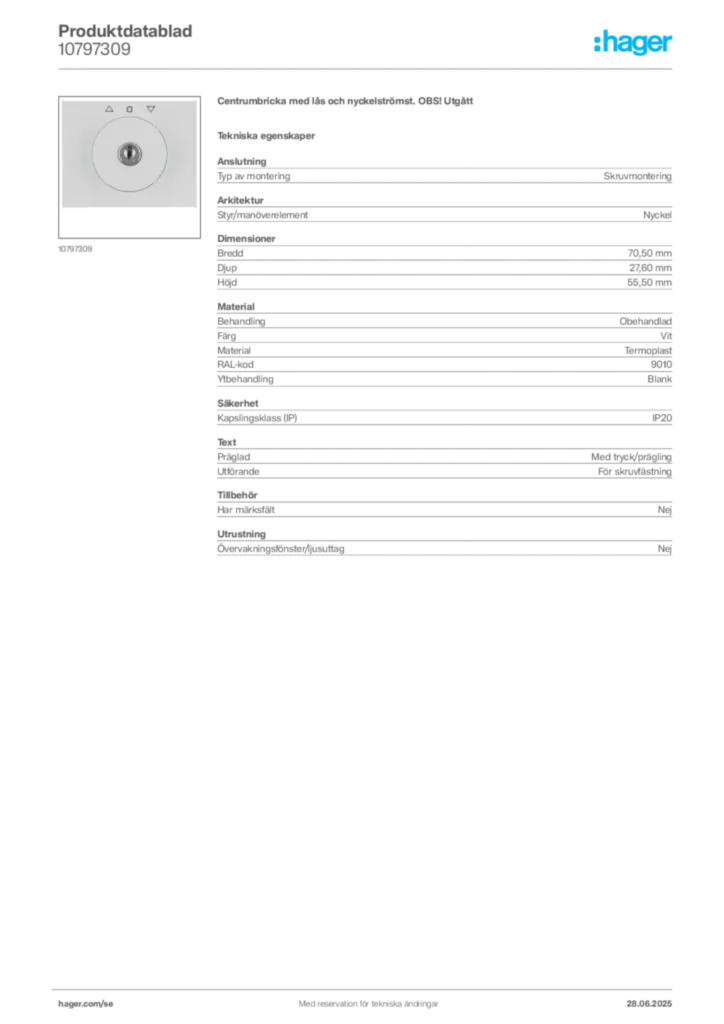 Produktdatablad
10797309

:hager

10797309

Centrumbricka med lås och nyckelströmst. OBS! Utgått

Tekniska egenskaper

Anslutning

| Typ av montering | Skruvmontering |
|---|---|

Arkitektur

| Styr/manöverelement | Nyckel |
|---|---|

Dimensioner

| Bredd | 70,50 mm |
|---|---|
| Djup | 27,60 mm |
| Höjd | 55,50 mm |

Material

| Behandling | Obehandlad |
|---|---|
| Färg | Vit |
| Material | Termoplast |
| RAL-kod | 9010 |
| Ytbehandling | Blank |

Säkerhet

| Kapslingsklass (IP) | IP20 |
|---|---|

Text

| Präglad | Med tryck/prägling |
|---|---|
| Utförande | För skruvfästning |

Tillbehör

| Har märksfält | Nej |
|---|---|

Utrustning

| Övervakningsfönster/ljusuttag | Nej |
|---|---|

hager.com/se
Med reservation för tekniska ändringar
28.06.2025